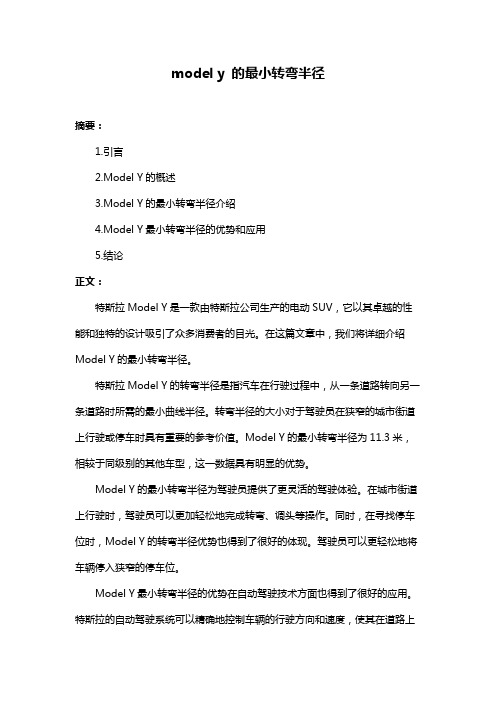 model y 的最小转弯半径

摘要：

1.引言

2.Model Y 的概述

3.Model Y 的最小转弯半径介绍

4.Model Y 最小转弯半径的优势和应用

5.结论

正文：

特斯拉 Model Y 是一款由特斯拉公司生产的电动 SUV，它以其卓越的性能和独特的设计吸引了众多消费者的目光。在这篇文章中，我们将详细介绍 Model Y 的最小转弯半径。

特斯拉 Model Y 的转弯半径是指汽车在行驶过程中，从一条道路转向另一条道路时所需的最小曲线半径。转弯半径的大小对于驾驶员在狭窄的城市街道上行驶或停车时具有重要的参考价值。Model Y 的最小转弯半径为 11.3 米，相较于同级别的其他车型，这一数据具有明显的优势。

Model Y 的最小转弯半径为驾驶员提供了更灵活的驾驶体验。在城市街道上行驶时，驾驶员可以更加轻松地完成转弯、调头等操作。同时，在寻找停车位时，Model Y 的转弯半径优势也得到了很好的体现。驾驶员可以更轻松地将车辆停入狭窄的停车位。

Model Y 最小转弯半径的优势在自动驾驶技术方面也得到了很好的应用。特斯拉的自动驾驶系统可以精确地控制车辆的行驶方向和速度，使其在道路上